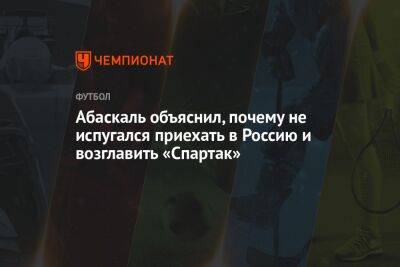 ЧЕМПИОНАТ

ФУТБОЛ

Абаскаль объяснил, почему не испугался приехать в Россию и возглавить «Спартак»